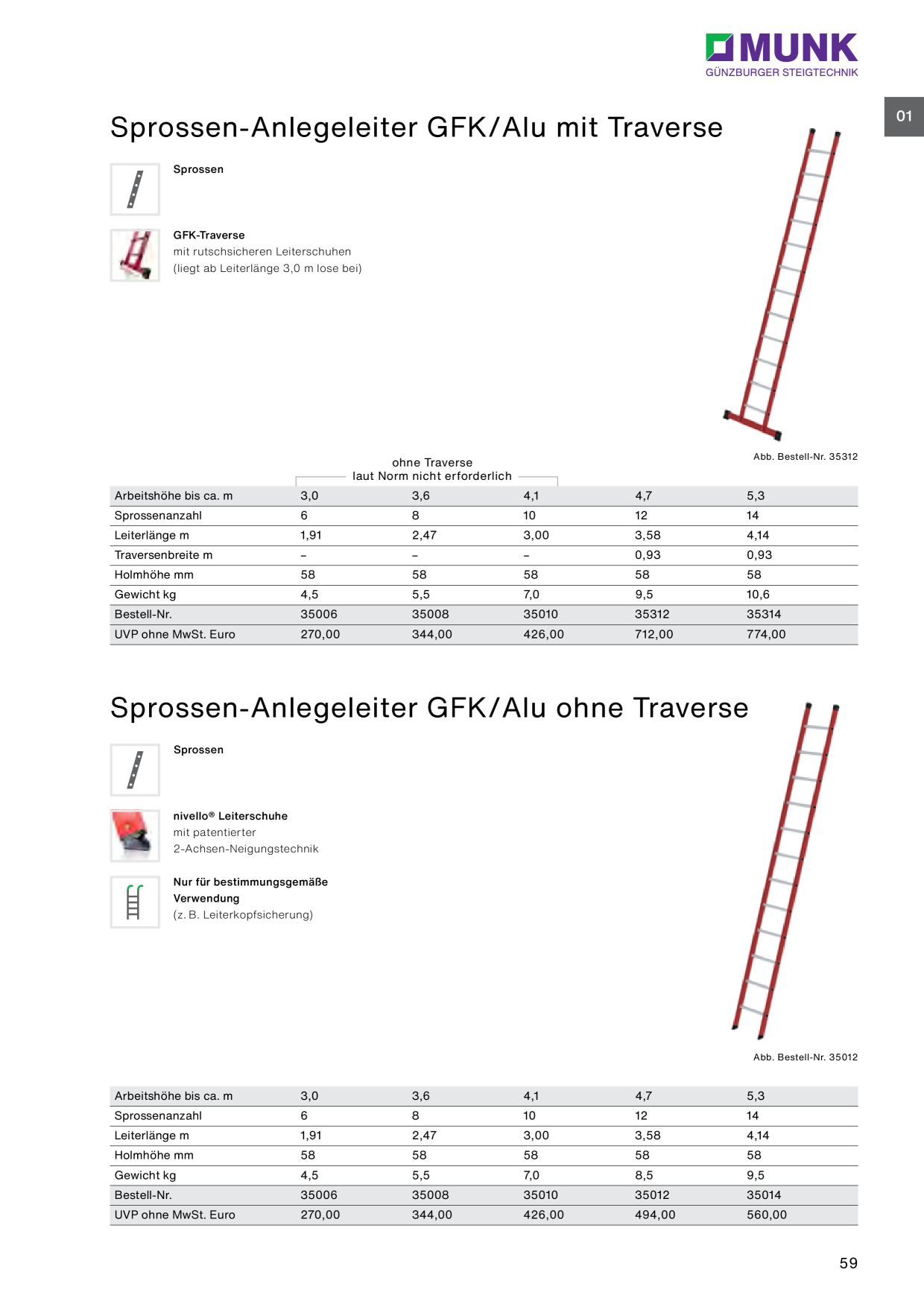 MUNK
GÜNZBURGER STEIGTECHNIK

01

Sprossen-Anlegeleiter GFK/Alu mit Traverse

Sprossen

GFK-Traverse
mit rutschsicheren Leiterschuhen
(liegt ab Leiterlänge 3,0 m lose bei)

Abb. Bestell-Nr. 35312

ohne Traverse
laut Norm nicht erforderlich

| Arbeitshöhe bis ca. m | 3,0 | 3,6 | 4,1 | 4,7 | 5,3 |
|---|---|---|---|---|---|
| Sprossenanzahl | 6 | 8 | 10 | 12 | 14 |
| Leiterlänge m | 1,91 | 2,47 | 3,00 | 3,58 | 4,14 |
| Traversenbreite m | – | – | – | 0,93 | 0,93 |
| Holmhöhe mm | 58 | 58 | 58 | 58 | 58 |
| Gewicht kg | 4,5 | 5,5 | 7,0 | 9,5 | 10,6 |
| Bestell-Nr. | 35006 | 35008 | 35010 | 35312 | 35314 |
| UVP ohne MwSt. Euro | 270,00 | 344,00 | 426,00 | 712,00 | 774,00 |

Sprossen-Anlegeleiter GFK/Alu ohne Traverse

Sprossen

nivello® Leiterschuhe
mit patentierter
2-Achsen-Neigungstechnik

Nur für bestimmungsgemäße Verwendung
(z. B. Leiterkopfsicherung)

Abb. Bestell-Nr. 35012

| Arbeitshöhe bis ca. m | 3,0 | 3,6 | 4,1 | 4,7 | 5,3 |
|---|---|---|---|---|---|
| Sprossenanzahl | 6 | 8 | 10 | 12 | 14 |
| Leiterlänge m | 1,91 | 2,47 | 3,00 | 3,58 | 4,14 |
| Holmhöhe mm | 58 | 58 | 58 | 58 | 58 |
| Gewicht kg | 4,5 | 5,5 | 7,0 | 8,5 | 9,5 |
| Bestell-Nr. | 35006 | 35008 | 35010 | 35012 | 35014 |
| UVP ohne MwSt. Euro | 270,00 | 344,00 | 426,00 | 494,00 | 560,00 |

59